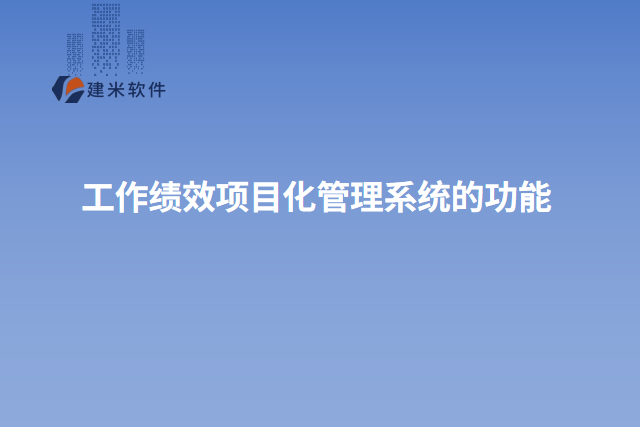 建米软件

工作绩效项目化管理系统的功能